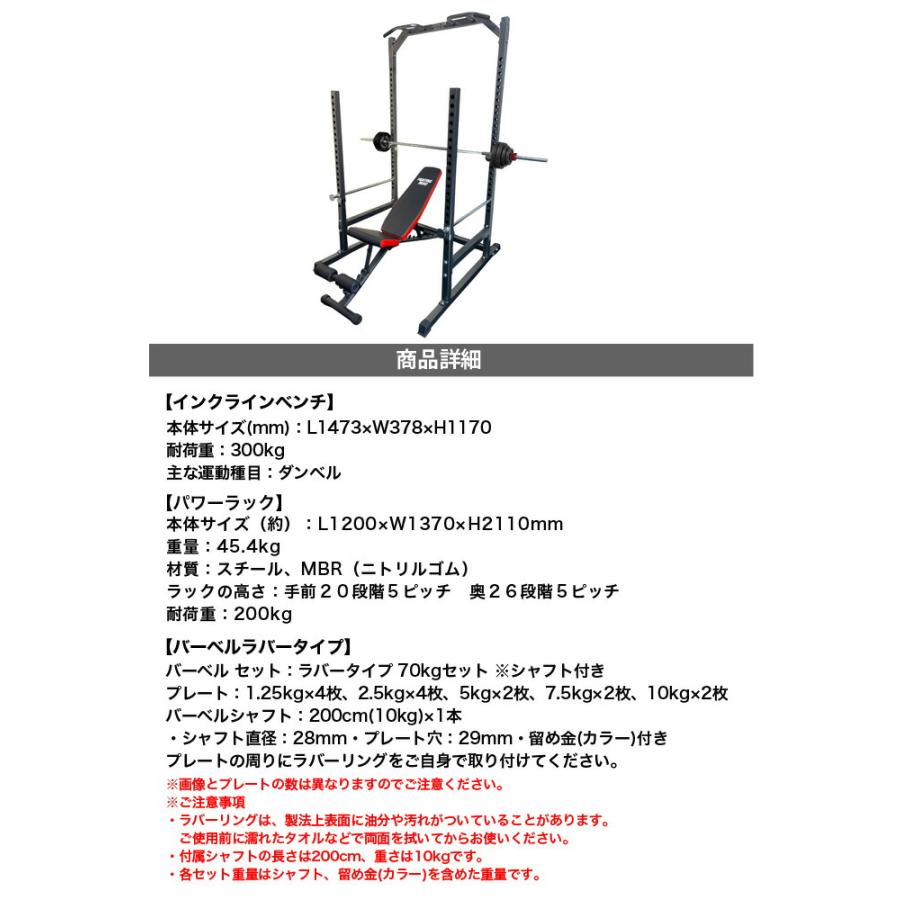 商品詳細

【インクラインベンチ】
本体サイズ(mm)：L1473×W378×H1170
耐荷重：300kg
主な運動種目：ダンベル

【パワーラック】
本体サイズ（約）：L1200×W1370×H2110mm
重量：45.4kg
材質：スチール、MBR（ニトリルゴム）
ラックの高さ：手前２０段階５ピッチ　奥２６段階５ピッチ
耐荷重：200kg

【バーベルラバータイプ】
バーベル セット：ラバータイプ 70kgセット ※シャフト付き
プレート：1.25kg×4枚、2.5kg×4枚、5kg×2枚、7.5kg×2枚、10kg×2枚
バーベルシャフト：200cm(10kg)×1本
・シャフト直径：28mm・プレート穴：29mm・留め金(カラー)付き
プレートの周りにラバーリングをご自身で取り付けてください。
※画像とプレートの数は異なりますのでご注意ください。
※ご注意事項
・ラバーリングは、製法上表面に油分や汚れがついていることがあります。
ご使用前に濡れたタオルなどで両面を拭いてからお使いください。
・付属シャフトの長さは200cm、重さは10kgです。
・各セット重量はシャフト、留め金(カラー)を含めた重量です。